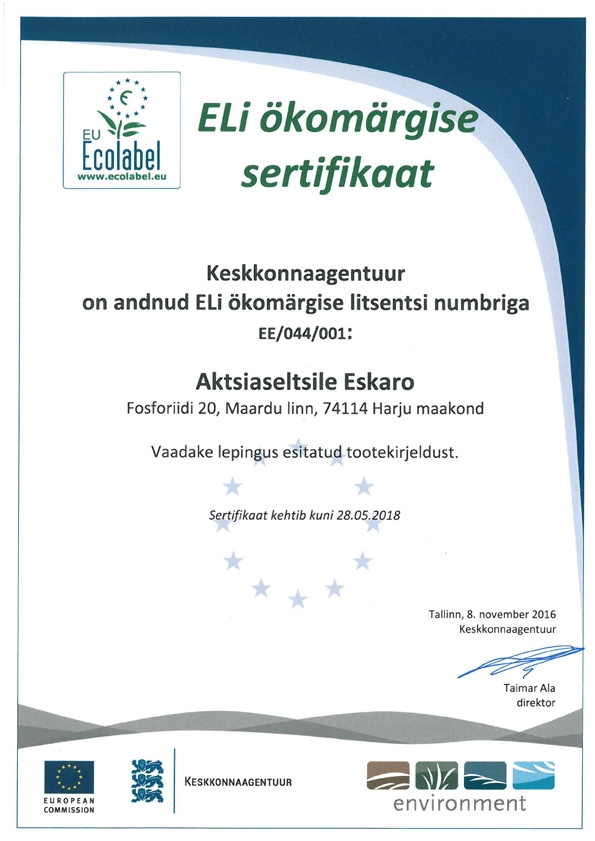 EU Ecolabel
www.ecolabel.eu

ELi ökomärgise sertifikaat

Keskkonnaagentuur
on andnud ELi ökomärgise litsentsi numbriga
EE/044/001:

Aktsiaseltsile Eskaro
Fosforiidi 20, Maardu linn, 74114 Harju maakond

Vaadake lepingus esitatud tootekirjeldust.

Sertifikaat kehtib kuni 28.05.2018

Tallinn, 8. november 2016
Keskkonnaagentuur

Taimar Ala
direktor

EUROPEAN COMMISSION

KESKKONNAAGENTUUR

environment